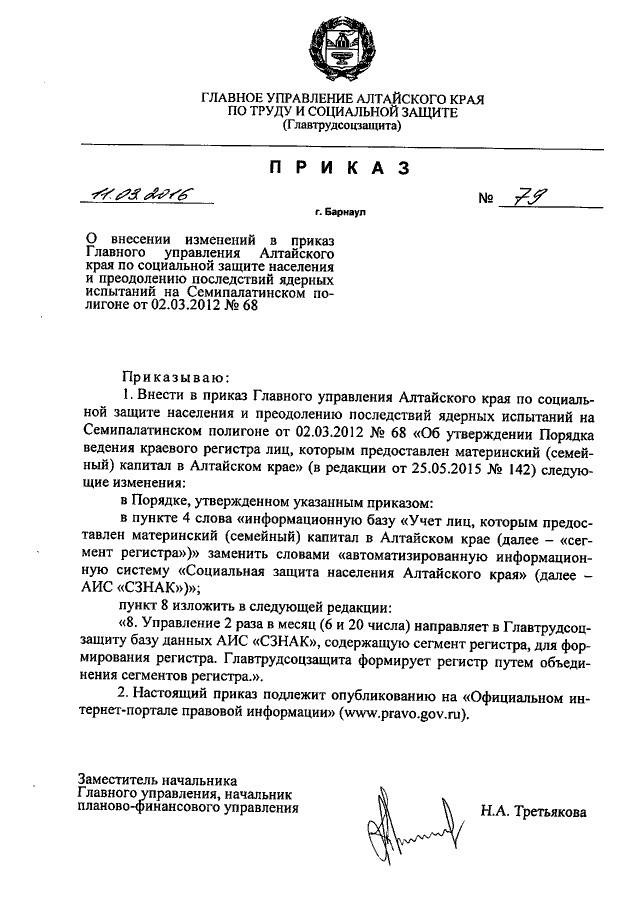 ГЛАВНОЕ УПРАВЛЕНИЕ АЛТАЙСКОГО КРАЯ
ПО ТРУДУ И СОЦИАЛЬНОЙ ЗАЩИТЕ
(Главтрудсоцзащита)

ПРИКАЗ

11.03.2016 № 79

г. Барнаул

О внесении изменений в приказ Главного управления Алтайского края по социальной защите населения и преодолению последствий ядерных испытаний на Семипалатинском полигоне от 02.03.2012 № 68

Приказываю:

1. Внести в приказ Главного управления Алтайского края по социальной защите населения и преодолению последствий ядерных испытаний на Семипалатинском полигоне от 02.03.2012 № 68 «Об утверждении Порядка ведения краевого регистра лиц, которым предоставлен материнский (семейный) капитал в Алтайском крае» (в редакции от 25.05.2015 № 142) следующие изменения:

в Порядке, утвержденном указанным приказом:

в пункте 4 слова «информационную базу «Учет лиц, которым предоставлен материнский (семейный) капитал в Алтайском крае (далее – «сегмент регистра»)» заменить словами «автоматизированную информационную систему «Социальная защита населения Алтайского края» (далее – АИС «СЗНАК»)»;

пункт 8 изложить в следующей редакции:

«8. Управление 2 раза в месяц (6 и 20 числа) направляет в Главтрудсоцзащиту базу данных АИС «СЗНАК», содержащую сегмент регистра, для формирования регистра. Главтрудсоцзащита формирует регистр путем объединения сегментов регистра.».

2. Настоящий приказ подлежит опубликованию на «Официальном интернет-портале правовой информации» (www.pravo.gov.ru).

Заместитель начальника
Главного управления, начальник
планово-финансового управления

Н.А. Третьякова